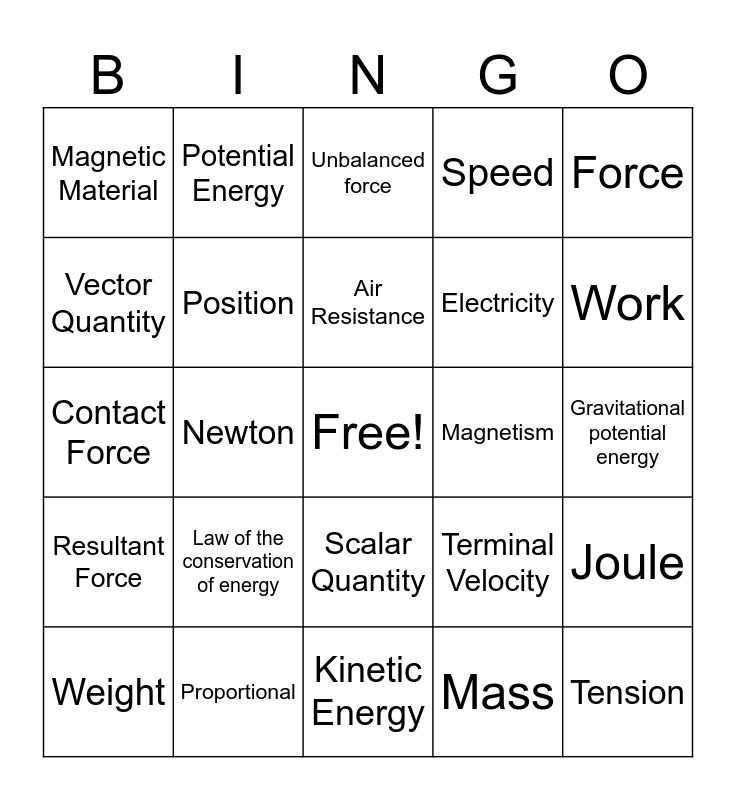 | B | I | N | G | O |
|---|---|---|---|---|
| Magnetic Material | Potential Energy | Unbalanced force | Speed | Force |
| Vector Quantity | Position | Air Resistance | Electricity | Work |
| Contact Force | Newton | Free! | Magnetism | Gravitational potential energy |
| Resultant Force | Law of the conservation of energy | Scalar Quantity | Terminal Velocity | Joule |
| Weight | Proportional | Kinetic Energy | Mass | Tension |